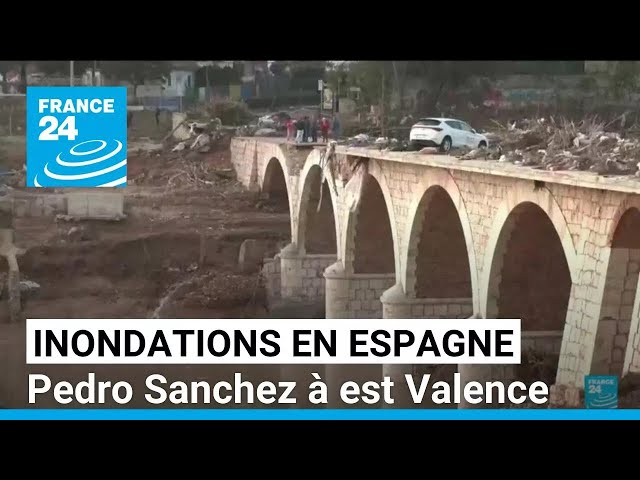 FRANCE 24

INONDATIONS EN ESPAGNE
Pedro Sanchez à est Valence

FRANCE 24